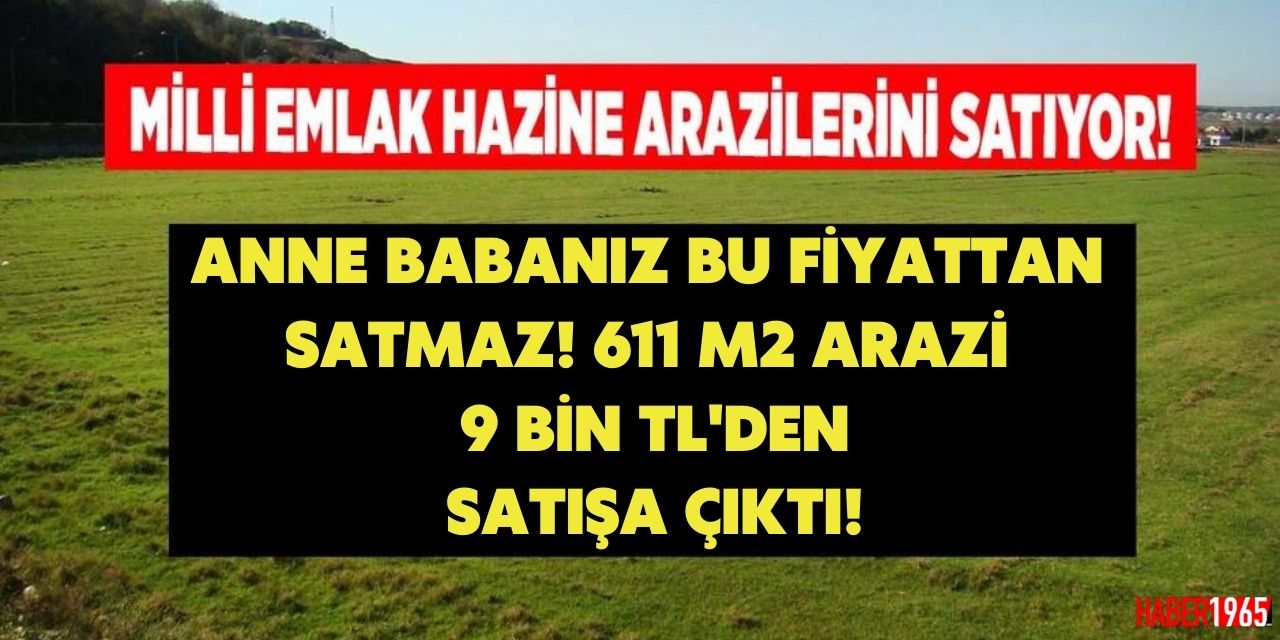 MİLLİ EMLAK HAZİNE ARAZİLERİNİ SATIYOR!

ANNE BABANIZ BU FİYATTAN SATMAZ! 611 M2 ARAZİ 9 BİN TL'DEN SATIŞA ÇIKTI!

HABER1965